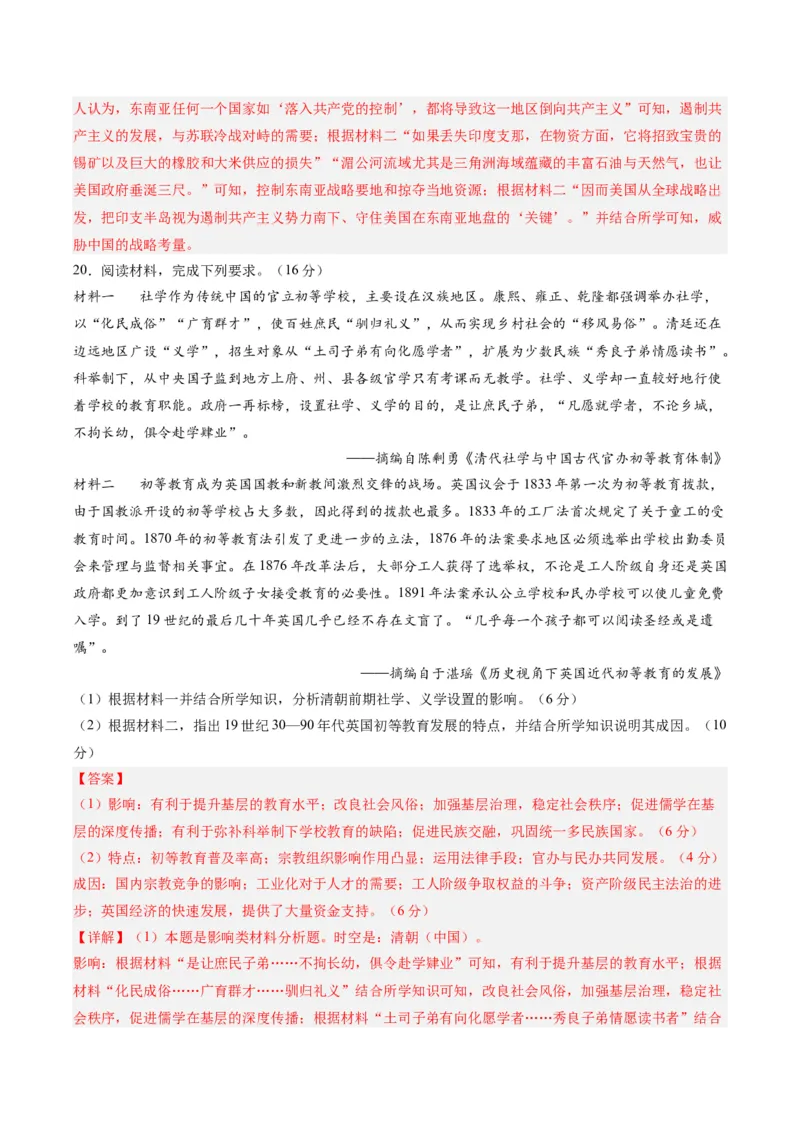 人认为，东南亚任何一个国家如‘落入共产党的控制’，都将导致这一地区倒向共产主义”可知，遏制共产主义的发展，与苏联冷战对峙的需要；根据材料二“如果丢失印度支那，在物资方面，它将招致宝贵的锡矿以及巨大的橡胶和大米供应的损失”“湄公河流域尤其是三角洲海域蕴藏的丰富石油与天然气，也让美国政府垂涎三尺。”可知，控制东南亚战略要地和掠夺当地资源；根据材料二“因而美国从全球战略出发，把印支半岛视为遏制共产主义势力南下、守住美国在东南亚地盘的‘关键’。”并结合所学可知，威胁中国的战略考量。

20．阅读材料，完成下列要求。（16分）

材料一　社学作为传统中国的官立初等学校，主要设在汉族地区。康熙、雍正、乾隆都强调举办社学，以“化民成俗”“广育群才”，使百姓庶民“驯归礼义”，从而实现乡村社会的“移风易俗”。清廷还在边远地区广设“义学”，招生对象从“土司子弟有向化愿学者”，扩展为少数民族“秀良子弟情愿读书”。科举制下，从中央国子监到地方上府、州、县各级官学只有考课而无教学。社学、义学却一直较好地行使着学校的教育职能。政府一再标榜，设置社学、义学的目的，是让庶民子弟，“凡愿就学者，不论乡城，不拘长幼，俱令赴学肄业”。

——摘编自陈剩勇《清代社学与中国古代官办初等教育体制》

材料二　初等教育成为英国国教和新教间激烈交锋的战场。英国议会于1833年第一次为初等教育拨款，由于国教派开设的初等学校占大多数，因此得到的拨款也最多。1833年的工厂法首次规定了关于童工的受教育时间。1870年的初等教育法引发了更进一步的立法，1876年的法案要求地区必须选举出学校出勤委员会来管理与监督相关事宜。在1876年改革法后，大部分工人获得了选举权，不论是工人阶级自身还是英国政府都更加意识到工人阶级子女接受教育的必要性。1891年法案承认公立学校和民办学校可以使儿童免费入学。到了19世纪的最后几十年英国几乎已经不存在文盲了。“几乎每一个孩子都可以阅读圣经或是遗嘱”。

——摘编自于湛瑶《历史视角下英国近代初等教育的发展》

（1）根据材料一并结合所学知识，分析清朝前期社学、义学设置的影响。（6分）

（2）根据材料二，指出19世纪30—90年代英国初等教育发展的特点，并结合所学知识说明其成因。（10分）

【答案】

（1）影响：有利于提升基层的教育水平；改良社会风俗；加强基层治理，稳定社会秩序；促进儒学在基层的深度传播；有利于弥补科举制下学校教育的缺陷；促进民族交融，巩固统一多民族国家。（6分）

（2）特点：初等教育普及率高；宗教组织影响作用凸显；运用法律手段；官办与民办共同发展。（4分）

成因：国内宗教竞争的影响；工业化对于人才的需要；工人阶级争取权益的斗争；资产阶级民主法治的进步；英国经济的快速发展，提供了大量资金支持。（6分）

【详解】（1）本题是影响类材料分析题。时空是：清朝（中国）。

影响：根据材料“是让庶民子弟……不拘长幼，俱令赴学肄业”可知，有利于提升基层的教育水平；根据材料“化民成俗……广育群才……驯归礼义”结合所学知识可知，改良社会风俗，加强基层治理，稳定社会秩序，促进儒学在基层的深度传播；根据材料“土司子弟有向化愿学者……秀良子弟情愿读书者”结合